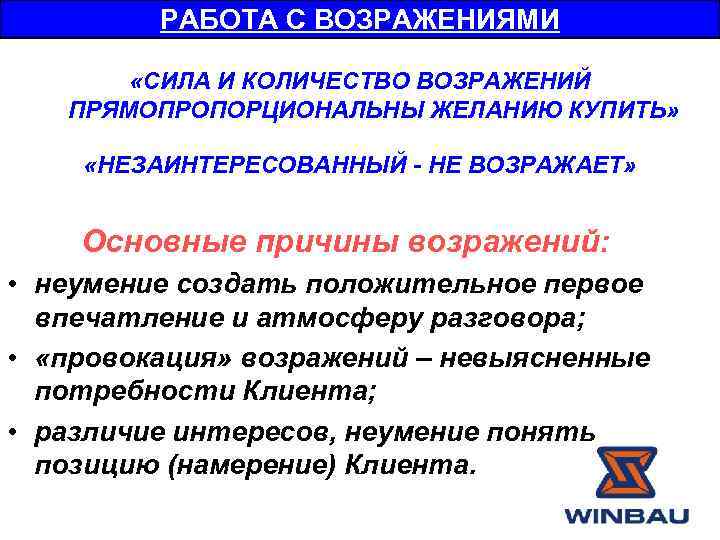 РАБОТА С ВОЗРАЖЕНИЯМИ

«СИЛА И КОЛИЧЕСТВО ВОЗРАЖЕНИЙ ПРЯМОПРОПОРЦИОНАЛЬНЫ ЖЕЛАНИЮ КУПИТЬ»

«НЕЗАИНТЕРЕСОВАННЫЙ - НЕ ВОЗРАЖАЕТ»

Основные причины возражений:

• неумение создать положительное первое впечатление и атмосферу разговора;
• «провокация» возражений – невыясненные потребности Клиента;
• различие интересов, неумение понять позицию (намерение) Клиента.

WINBAU